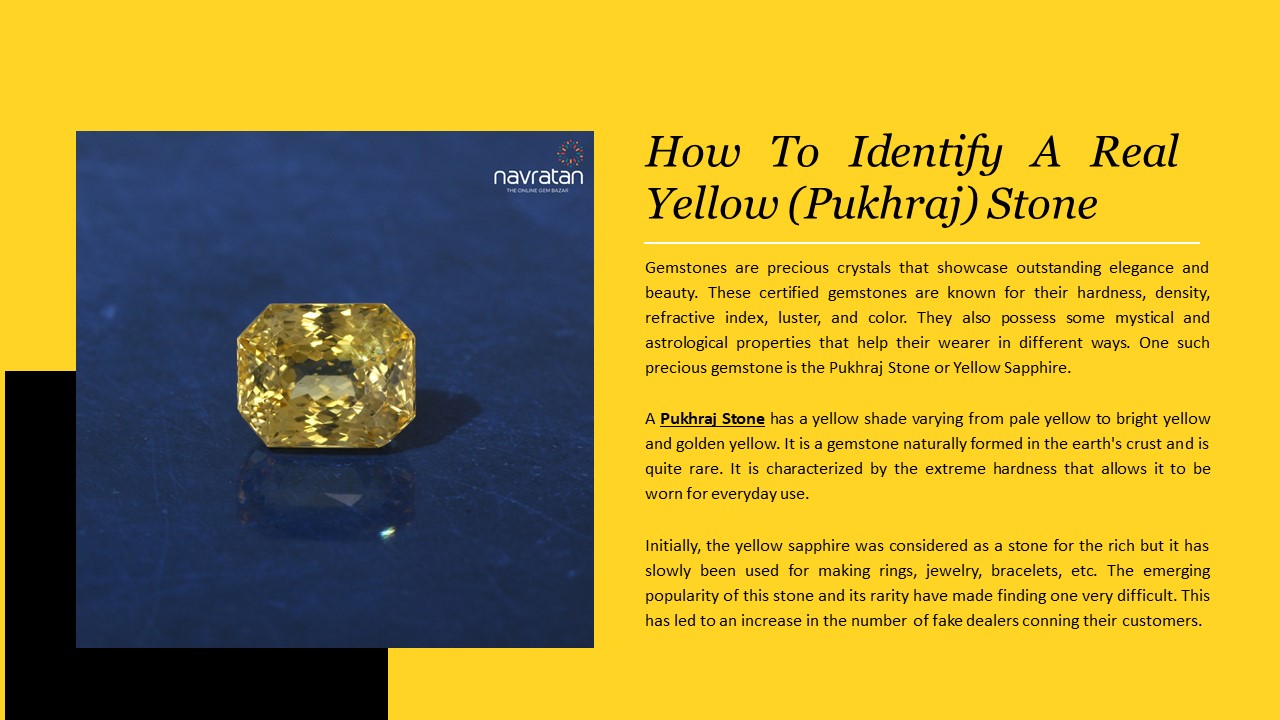 navratan
THE ONLINE GEM BAZAR

How To Identify A Real Yellow (Pukhraj) Stone

Gemstones are precious crystals that showcase outstanding elegance and beauty. These certified gemstones are known for their hardness, density, refractive index, luster, and color. They also possess some mystical and astrological properties that help their wearer in different ways. One such precious gemstone is the Pukhraj Stone or Yellow Sapphire.

A Pukhraj Stone has a yellow shade varying from pale yellow to bright yellow and golden yellow. It is a gemstone naturally formed in the earth's crust and is quite rare. It is characterized by the extreme hardness that allows it to be worn for everyday use.

Initially, the yellow sapphire was considered as a stone for the rich but it has slowly been used for making rings, jewelry, bracelets, etc. The emerging popularity of this stone and its rarity have made finding one very difficult. This has led to an increase in the number of fake dealers conning their customers.